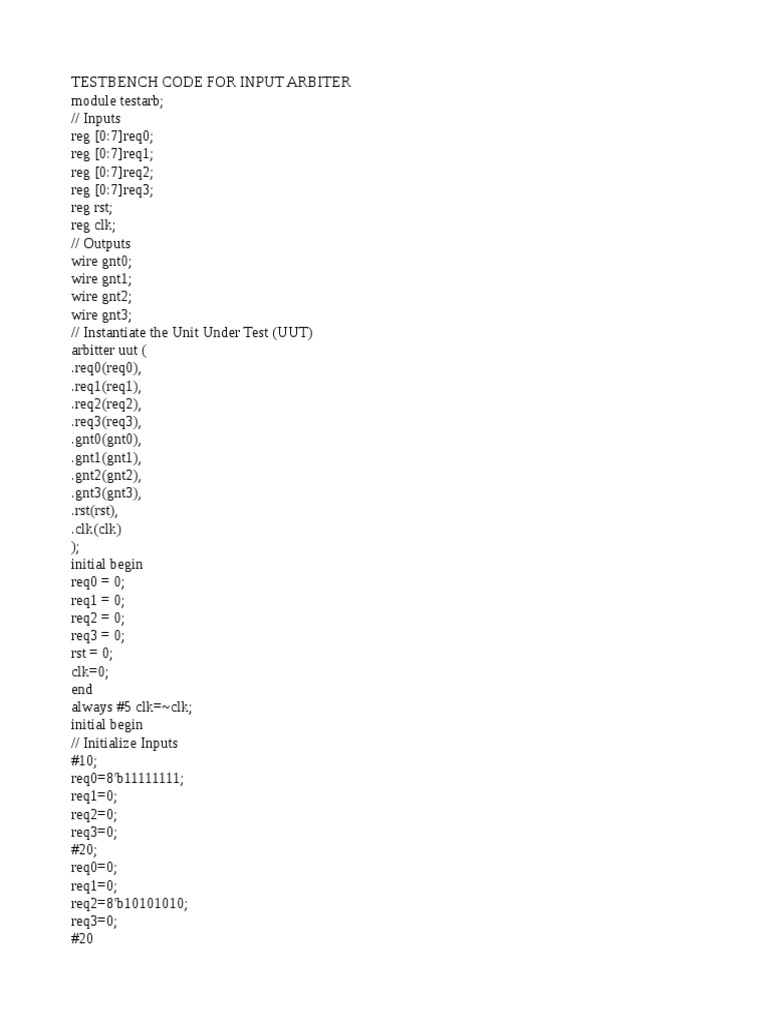 TESTBENCH CODE FOR INPUT ARBITER
module testarb;
// Inputs
reg [0:7]req0;
reg [0:7]req1;
reg [0:7]req2;
reg [0:7]req3;
reg rst;
reg clk;
// Outputs
wire gnt0;
wire gnt1;
wire gnt2;
wire gnt3;
// Instantiate the Unit Under Test (UUT)
arbitter uut (
.req0(req0),
.req1(req1),
.req2(req2),
.req3(req3),
.gnt0(gnt0),
.gnt1(gnt1),
.gnt2(gnt2),
.gnt3(gnt3),
.rst(rst),
.clk(clk)
);
initial begin
req0 = 0;
req1 = 0;
req2 = 0;
req3 = 0;
rst = 0;
clk=0;
end
always #5 clk=~clk;
initial begin
// Initialize Inputs
#10;
req0=8'b11111111;
req1=0;
req2=0;
req3=0;
#20;
req0=0;
req1=0;
req2=8'b10101010;
req3=0;
#20